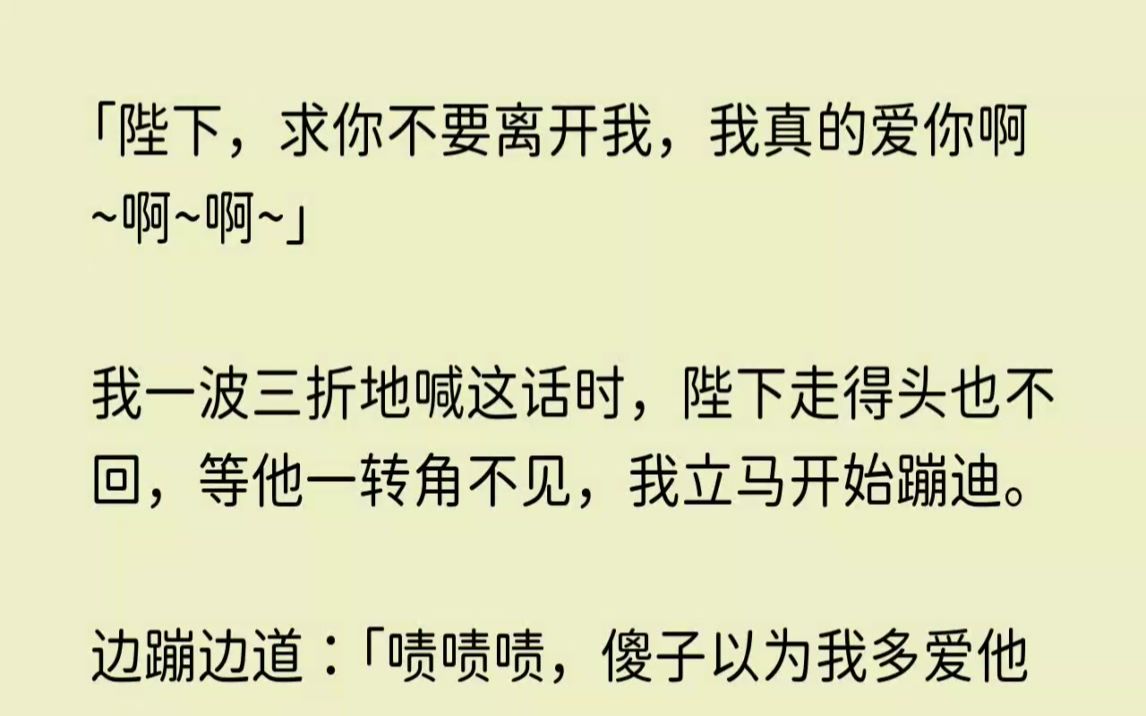 「陛下，求你不要离开我，我真的爱你啊~啊~啊~」

我一波三折地喊这话时，陛下走得头也不回，等他一转角不见，我立马开始蹦迪。

边蹦边道：「啧啧啧，傻子以为我多爱他